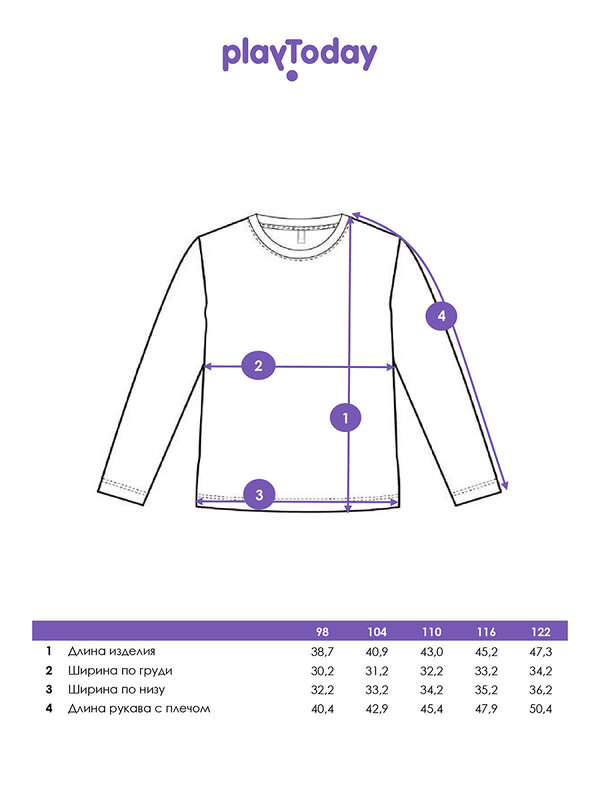 playToday

4

2

1

3

| | | 98 | 104 | 110 | 116 | 122 |
|---|---|---|---|---|---|---|
| 1 | Длина изделия | 38,7 | 40,9 | 43,0 | 45,2 | 47,3 |
| 2 | Ширина по груди | 30,2 | 31,2 | 32,2 | 33,2 | 34,2 |
| 3 | Ширина по низу | 32,2 | 33,2 | 34,2 | 35,2 | 36,2 |
| 4 | Длина рукава с плечом | 40,4 | 42,9 | 45,4 | 47,9 | 50,4 |